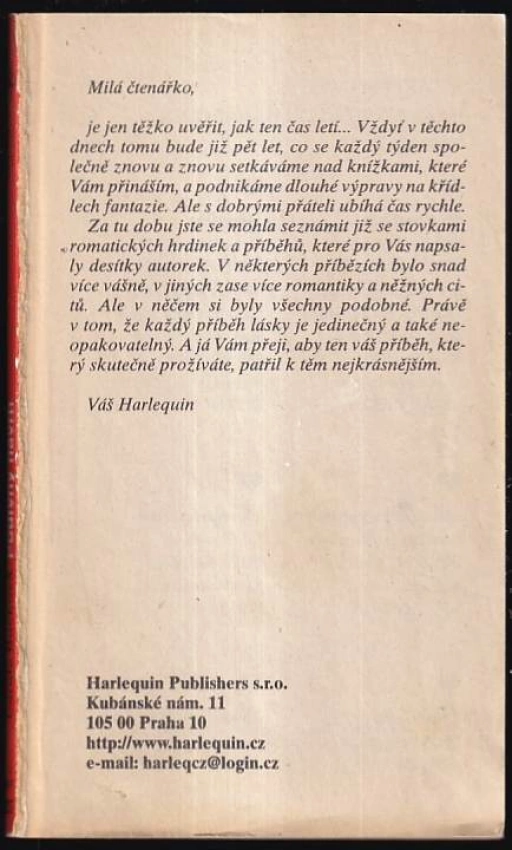 Milá čtenářko,

je jen těžko uvěřit, jak ten čas letí... Vždyť v těchto dnech tomu bude již pět let, co se každý týden společně znovu a znovu setkáváme nad knížkami, které Vám přináším, a podnikáme dlouhé výpravy na křídlech fantazie. Ale s dobrými přáteli ubíhá čas rychle.

Za tu dobu jste se mohla seznámit již se stovkami romatických hrdinek a příběhů, které pro Vás napsaly desítky autorek. V některých příbězích bylo snad více vášně, v jiných zase více romantiky a něžných citů. Ale v něčem si byly všechny podobné. Právě v tom, že každý příběh lásky je jedinečný a také neopakovatelný. A já Vám přeji, aby ten váš příběh, který skutečně prožíváte, patřil k těm nejkrásnějším.

Váš Harlequin

Harlequin Publishers s.r.o.
Kubánské nám. 11
105 00 Praha 10
http://www.harlequin.cz
e-mail: harleqcz@login.cz